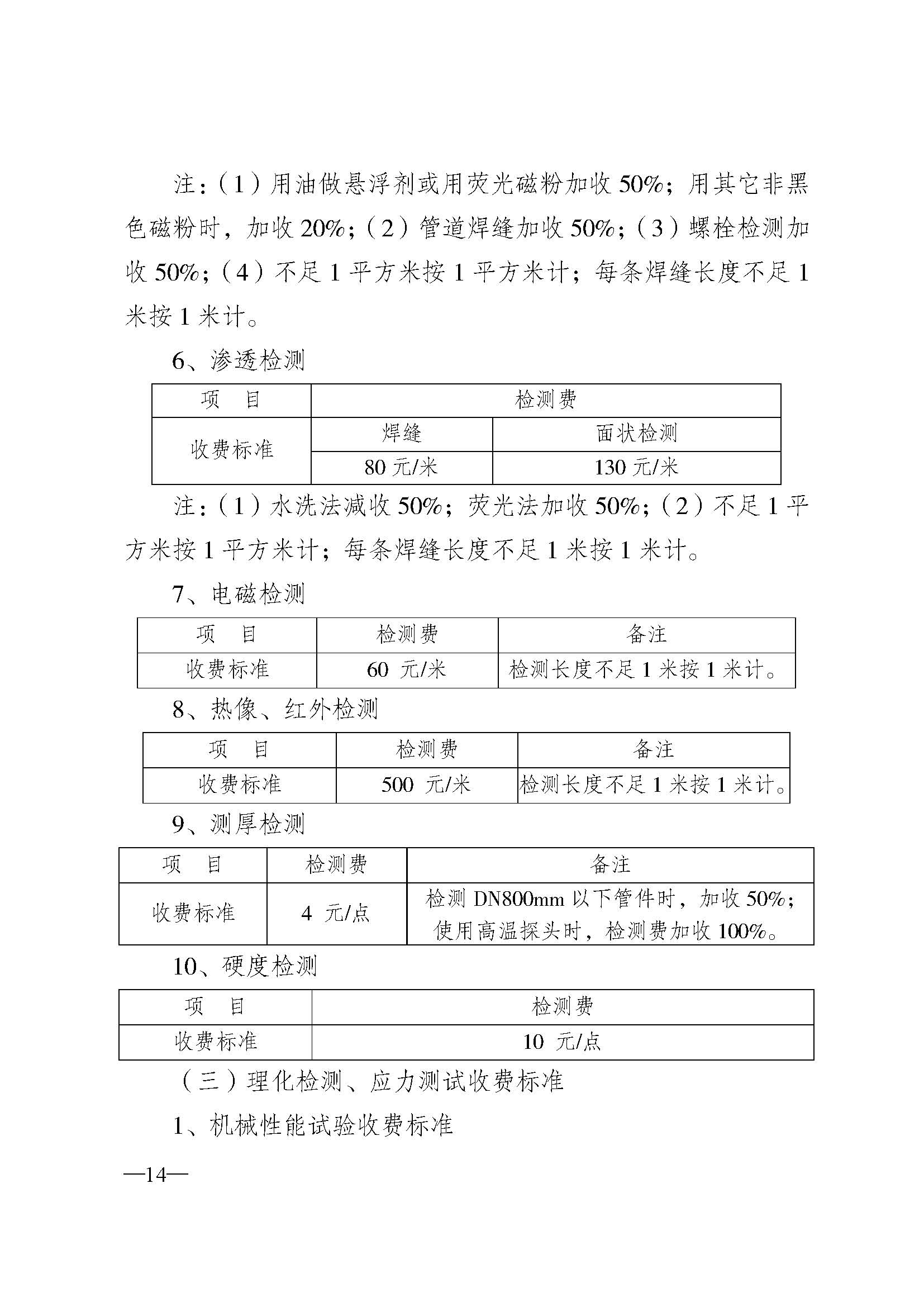 注：（1）用油做悬浮剂或用荧光磁粉加收 50%；用其它非黑色磁粉时，加收 20%；（2）管道焊缝加收 50%；（3）螺栓检测加收 50%；（4）不足 1 平方米按 1 平方米计；每条焊缝长度不足 1 米按 1 米计。

6、渗透检测

| 项　目 | 检测费 | |
|---|---|---|
| 收费标准 | 焊缝 | 面状检测 |
| | 80 元/米 | 130 元/米 |

注：（1）水洗法减收 50%；荧光法加收 50%；（2）不足 1 平方米按 1 平方米计；每条焊缝长度不足 1 米按 1 米计。

7、电磁检测

| 项　目 | 检测费 | 备注 |
|---|---|---|
| 收费标准 | 60 元/米 | 检测长度不足 1 米按 1 米计。 |

8、热像、红外检测

| 项　目 | 检测费 | 备注 |
|---|---|---|
| 收费标准 | 500 元/米 | 检测长度不足 1 米按 1 米计。 |

9、测厚检测

| 项　目 | 检测费 | 备注 |
|---|---|---|
| 收费标准 | 4 元/点 | 检测 DN800mm 以下管件时，加收 50%；使用高温探头时，检测费加收 100%。 |

10、硬度检测

| 项　目 | 检测费 |
|---|---|
| 收费标准 | 10 元/点 |

（三）理化检测、应力测试收费标准

1、机械性能试验收费标准

—14—